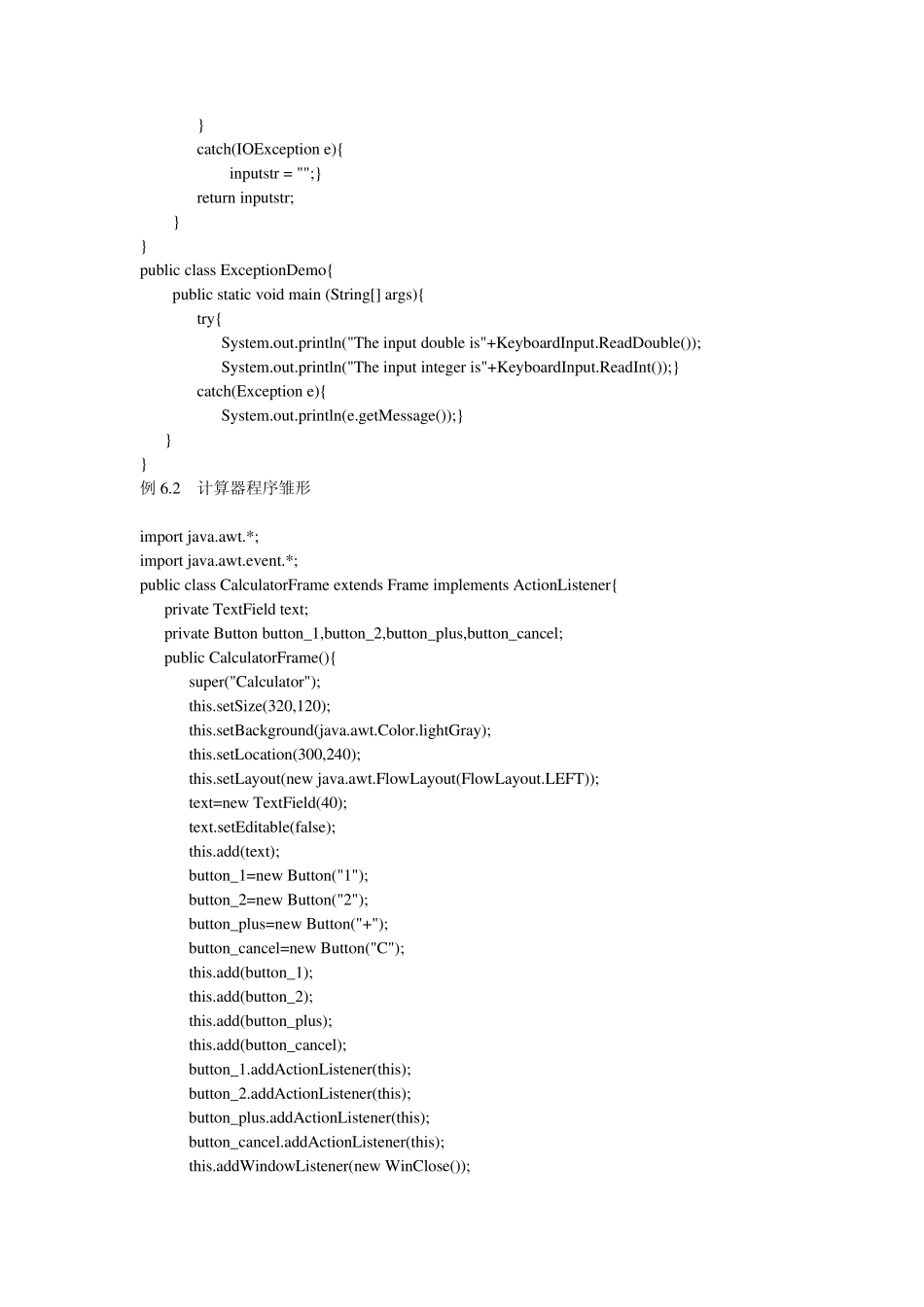 }
catch(IOException e){
inputstr = "";}
return inputstr;
}
}
public class ExceptionDemo{
public static void main (String[] args){
try{
System.out.println("The input double is"+KeyboardInput.ReadDouble());
System.out.println("The input integer is"+KeyboardInput.ReadInt());}
catch(Exception e){
System.out.println(e.getMessage());}
}
}
例 6.2 计算器程序雏形

import java.awt.*;
import java.awt.event.*;
public class CalculatorFrame extends Frame implements ActionListener{
private TextField text;
private Button button_1,button_2,button_plus,button_cancel;
public CalculatorFrame(){
super("Calculator");
this.setSize(320,120);
this.setBackground(java.awt.Color.lightGray);
this.setLocation(300,240);
this.setLayout(new java.awt.FlowLayout(FlowLayout.LEFT));
text=new TextField(40);
text.setEditable(false);
this.add(text);
button_1=new Button("1");
button_2=new Button("2");
button_plus=new Button("+");
button_cancel=new Button("C");
this.add(button_1);
this.add(button_2);
this.add(button_plus);
this.add(button_cancel);
button_1.addActionListener(this);
button_2.addActionListener(this);
button_plus.addActionListener(this);
button_cancel.addActionListener(this);
this.addWindowListener(new WinClose());